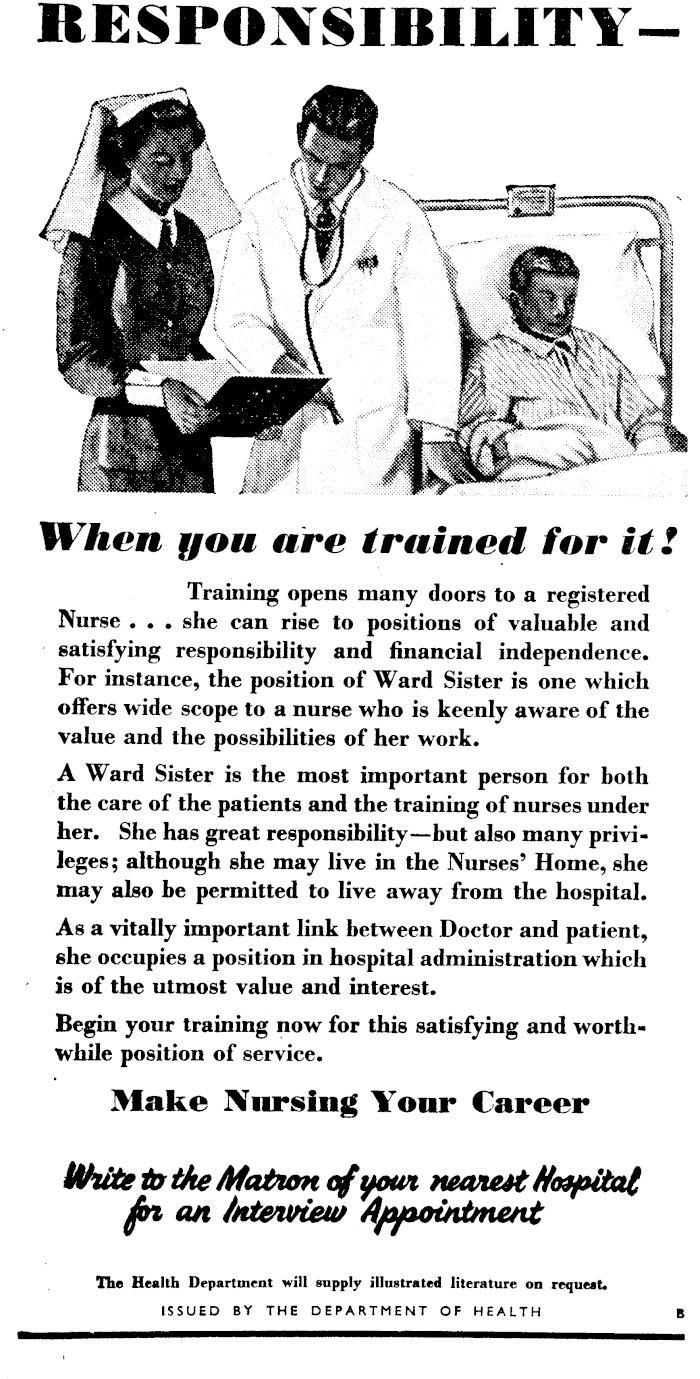 RESPONSIBILITY—

When you are trained for it!

Training opens many doors to a registered Nurse . . . she can rise to positions of valuable and satisfying responsibility and financial independence. For instance, the position of Ward Sister is one which offers wide scope to a nurse who is keenly aware of the value and the possibilities of her work.

A Ward Sister is the most important person for both the care of the patients and the training of nurses under her. She has great responsibility—but also many privileges; although she may live in the Nurses' Home, she may also be permitted to live away from the hospital.

As a vitally important link between Doctor and patient, she occupies a position in hospital administration which is of the utmost value and interest.

Begin your training now for this satisfying and worthwhile position of service.

Make Nursing Your Career

Write to the Matron of your nearest Hospital for an Interview Appointment

The Health Department will supply illustrated literature on request.

ISSUED BY THE DEPARTMENT OF HEALTH

B